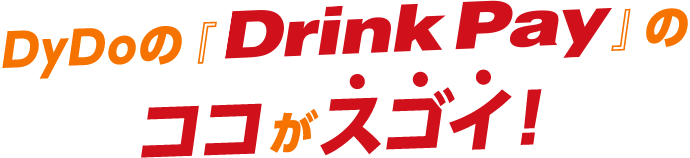 DyDoの『Drink Pay』の
ココがスゴイ!